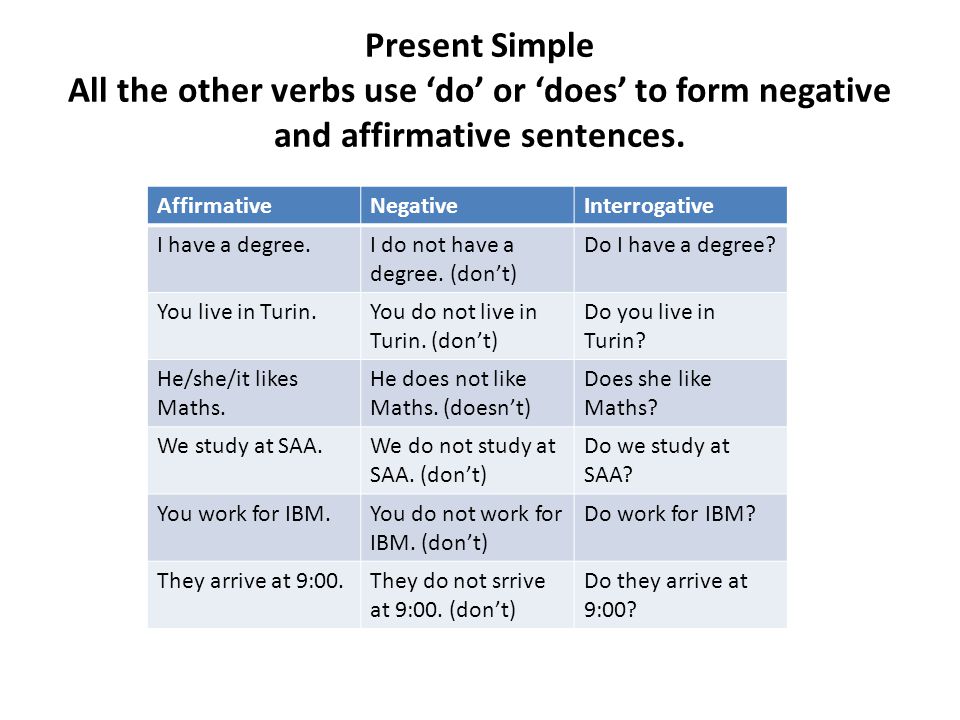 Present Simple
All the other verbs use ‘do’ or ‘does’ to form negative and affirmative sentences.

| Affirmative | Negative | Interrogative |
|---|---|---|
| I have a degree. | I do not have a degree. (don’t) | Do I have a degree? |
| You live in Turin. | You do not live in Turin. (don’t) | Do you live in Turin? |
| He/she/it likes Maths. | He does not like Maths. (doesn’t) | Does she like Maths? |
| We study at SAA. | We do not study at SAA. (don’t) | Do we study at SAA? |
| You work for IBM. | You do not work for IBM. (don’t) | Do work for IBM? |
| They arrive at 9:00. | They do not srrive at 9:00. (don’t) | Do they arrive at 9:00? |